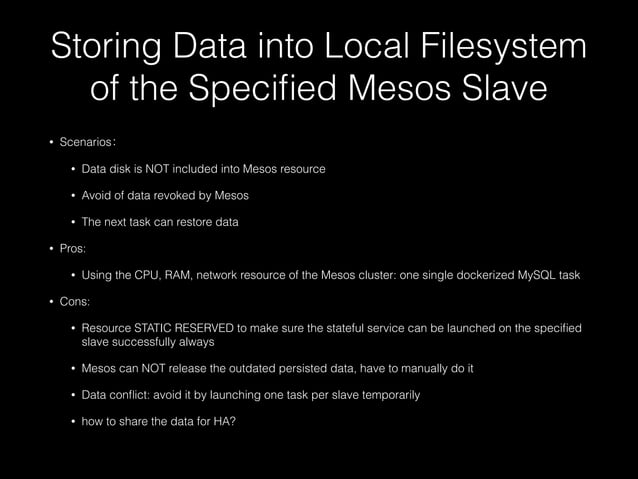 Storing Data into Local Filesystem of the Specified Mesos Slave

• Scenarios:

• Data disk is NOT included into Mesos resource

• Avoid of data revoked by Mesos

• The next task can restore data

• Pros:

• Using the CPU, RAM, network resource of the Mesos cluster: one single dockerized MySQL task

• Cons:

• Resource STATIC RESERVED to make sure the stateful service can be launched on the specified slave successfully always

• Mesos can NOT release the outdated persisted data, have to manually do it

• Data conflict: avoid it by launching one task per slave temporarily

• how to share the data for HA?